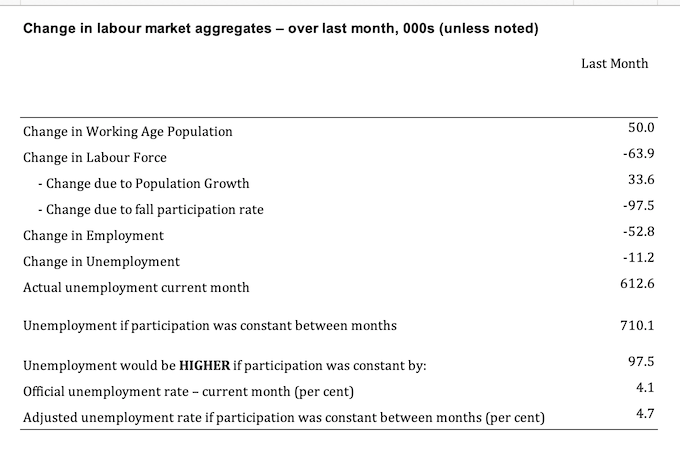 Change in labour market aggregates – over last month, 000s (unless noted)

| | Last Month |
|---|---|
| Change in Working Age Population | 50.0 |
| Change in Labour Force | -63.9 |
| - Change due to Population Growth | 33.6 |
| - Change due to fall participation rate | -97.5 |
| Change in Employment | -52.8 |
| Change in Unemployment | -11.2 |
| Actual unemployment current month | 612.6 |
| Unemployment if participation was constant between months | 710.1 |
| Unemployment would be **HIGHER** if participation was constant by: | 97.5 |
| Official unemployment rate – current month (per cent) | 4.1 |
| Adjusted unemployment rate if participation was constant between months (per cent) | 4.7 |